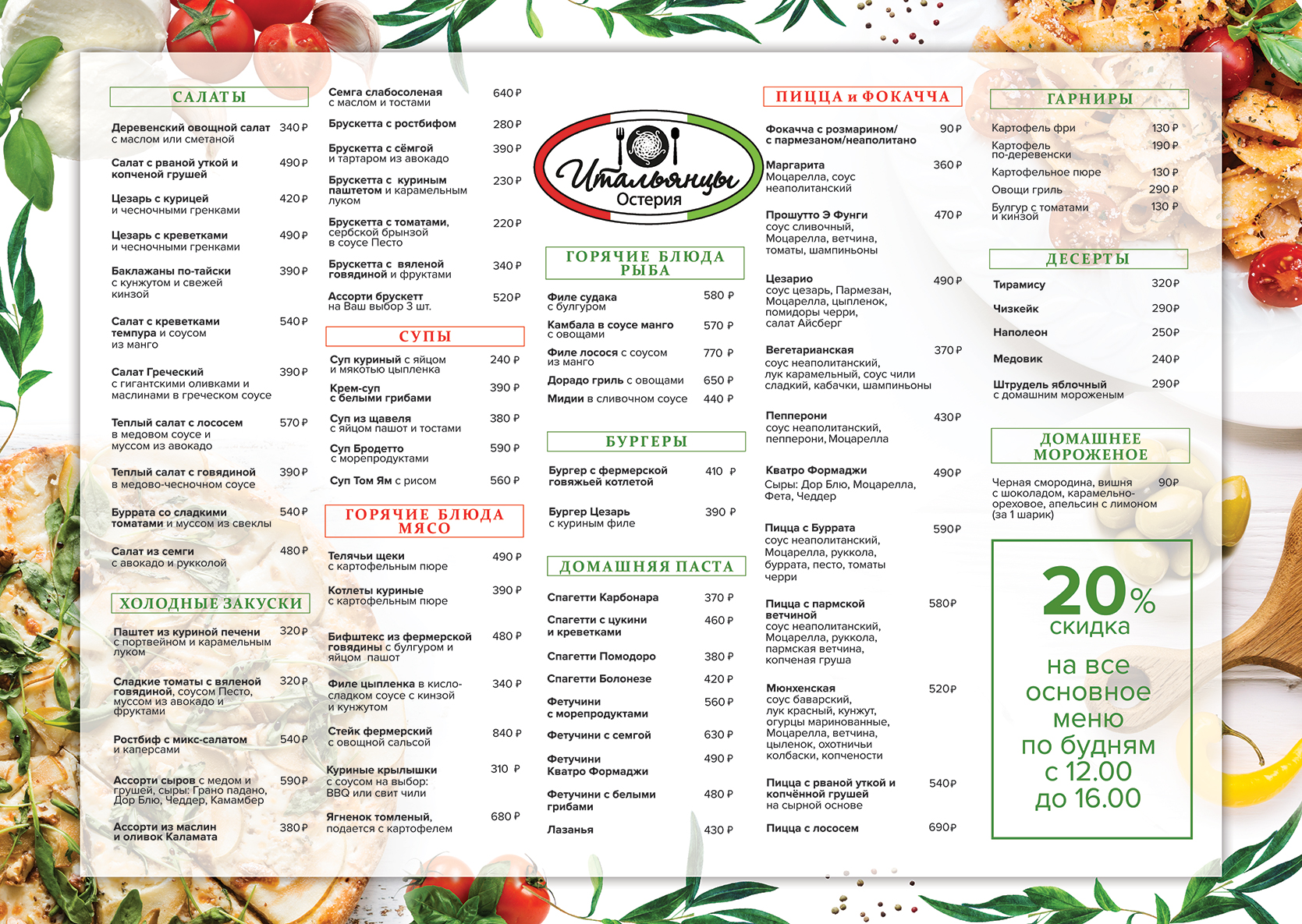 САЛАТЫ

Деревенский овощной салат с маслом или сметаной 340 ₽

Салат с рваной уткой и копченой грушей 490 ₽

Цезарь с курицей и чесночными гренками 420 ₽

Цезарь с креветками и чесночными гренками 490 ₽

Баклажаны по-тайски с кунжутом и свежей кинзой 390 ₽

Салат с креветками темпура и соусом из манго 540 ₽

Салат Греческий с гигантскими оливками и маслинами в греческом соусе 390 ₽

Теплый салат с лососем в медовом соусе и муссом из авокадо 570 ₽

Теплый салат с говядиной в медово-чесночном соусе 390 ₽

Буррата со сладкими томатами и муссом из свеклы 540 ₽

Салат из семги с авокадо и рукколой 480 ₽

ХОЛОДНЫЕ ЗАКУСКИ

Паштет из куриной печени с портвейном и карамельным луком 320 ₽

Сладкие томаты с вяленой говядиной, соусом Песто, муссом из авокадо и фруктами 320 ₽

Ростбиф с микс-салатом и каперсами 540 ₽

Ассорти сыров с медом и грушей, сыры: Грано падано, Дор Блю, Чеддер, Камамбер 590 ₽

Ассорти из маслин и оливок Каламата 380 ₽

Семга слабосоленая с маслом и тостами 640 ₽

Брускетта с ростбифом 280 ₽

Брускетта с сёмгой и тартаром из авокадо 390 ₽

Брускетта с куриным паштетом и карамельным луком 230 ₽

Брускетта с томатами, сербской брынзой в соусе Песто 220 ₽

Брускетта с вяленой говядиной и фруктами 340 ₽

Ассорти брускетт на Ваш выбор 3 шт. 520 ₽

СУПЫ

Суп куриный с яйцом и мякотью цыпленка 240 ₽

Крем-суп с белыми грибами 390 ₽

Суп из щавеля с яйцом пашот и тостами 380 ₽

Суп Бродетто с морепродуктами 590 ₽

Суп Том Ям с рисом 560 ₽

ГОРЯЧИЕ БЛЮДА МЯСО

Телячьи щеки с картофельным пюре 490 ₽

Котлеты куриные с картофельным пюре 390 ₽

Бифштекс из фермерской говядины с булгуром и яйцом пашот 480 ₽

Филе цыпленка в кисло-сладком соусе с кинзой и кунжутом 340 ₽

Стейк фермерский с овощной сальсой 840 ₽

Куриные крылышки с соусом на выбор: BBQ или свит чили 310 ₽

Ягненок томленый, подается с картофелем 680 ₽

Итальянцы
Остерия

ГОРЯЧИЕ БЛЮДА РЫБА

Филе судака с булгуром 580 ₽

Камбала в соусе манго с овощами 570 ₽

Филе лосося с соусом из манго 770 ₽

Дорадо гриль с овощами 650 ₽

Мидии в сливочном соусе 440 ₽

БУРГЕРЫ

Бургер с фермерской говяжьей котлетой 410 ₽

Бургер Цезарь с куриным филе 390 ₽

ДОМАШНЯЯ ПАСТА

Спагетти Карбонара 370 ₽

Спагетти с цукини и креветками 460 ₽

Спагетти Помодоро 380 ₽

Спагетти Болонезе 420 ₽

Фетучини с морепродуктами 560 ₽

Фетучини с семгой 630 ₽

Фетучини Кватро Формаджи 490 ₽

Фетучини с белыми грибами 480 ₽

Лазанья 430 ₽

ПИЦЦА и ФОКАЧЧА

Фокачча с розмарином/ с пармезаном/неаполитано 90 ₽

Маргарита Моцарелла, соус неаполитанский 360 ₽

Прошутто Э Фунги соус сливочный, Моцарелла, ветчина, томаты, шампиньоны 470 ₽

Цезарио соус цезарь, Пармезан, Моцарелла, цыпленок, помидоры черри, салат Айсберг 490 ₽

Вегетарианская соус неаполитанский, лук карамельный, соус чили сладкий, кабачки, шампиньоны 370 ₽

Пепперони соус неаполитанский, пепперони, Моцарелла 430 ₽

Кватро Формаджи Сыры: Дор Блю, Моцарелла, Фета, Чеддер 490 ₽

Пицца с Буррата соус неаполитанский, Моцарелла, руккола, буррата, песто, томаты черри 590 ₽

Пицца с пармской ветчиной соус неаполитанский, Моцарелла, руккола, пармская ветчина, копченая груша 580 ₽

Мюнхенская соус баварский, лук красный, кунжут, огурцы маринованные, Моцарелла, ветчина, цыленок, охотничьи колбаски, копчености 520 ₽

Пицца с рваной уткой и копчённой грушей на сырной основе 540 ₽

Пицца с лососем 690 ₽

ГАРНИРЫ

Картофель фри 130 ₽

Картофель по-деревенски 190 ₽

Картофельное пюре 130 ₽

Овощи гриль 290 ₽

Булгур с томатами и кинзой 130 ₽

ДЕСЕРТЫ

Тирамису 320 ₽

Чизкейк 290 ₽

Наполеон 250 ₽

Медовик 240 ₽

Штрудель яблочный с домашним мороженым 290 ₽

ДОМАШНЕЕ МОРОЖЕНОЕ

Черная смородина, вишня с шоколадом, карамельно-ореховое, апельсин с лимоном (за 1 шарик) 90 ₽

20% скидка на все основное меню по будням с 12.00 до 16.00